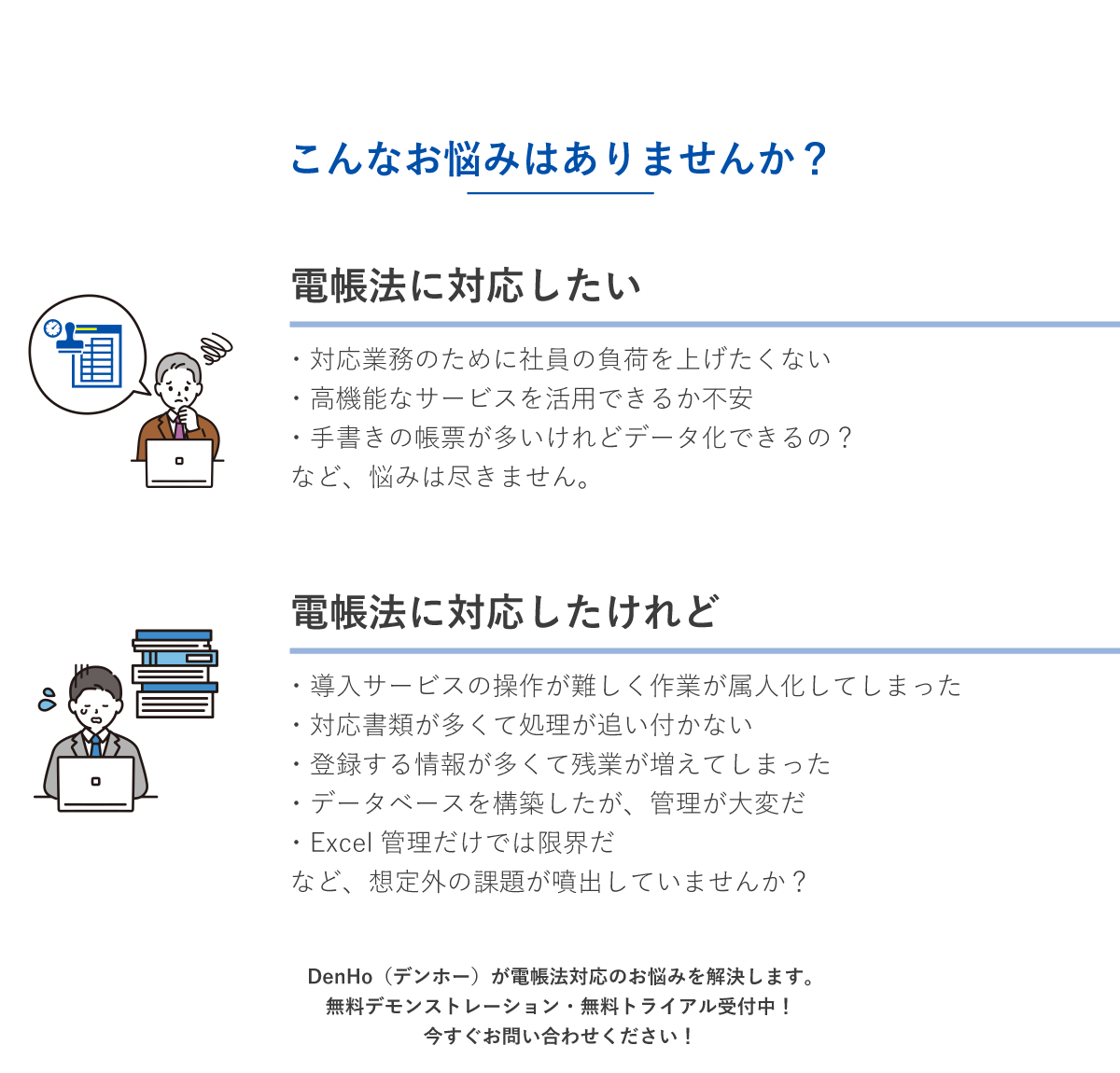 こんなお悩みはありませんか？

電帳法に対応したい

・対応業務のために社員の負荷を上げたくない
・高機能なサービスを活用できるか不安
・手書きの帳票が多いけれどデータ化できるの？
など、悩みは尽きません。

電帳法に対応したけれど

・導入サービスの操作が難しく作業が属人化してしまった
・対応書類が多くて処理が追い付かない
・登録する情報が多くて残業が増えてしまった
・データベースを構築したが、管理が大変だ
・Excel管理だけでは限界だ
など、想定外の課題が噴出していませんか？

DenHo（デンホー）が電帳法対応のお悩みを解決します。
無料デモンストレーション・無料トライアル受付中！
今すぐお問い合わせください！